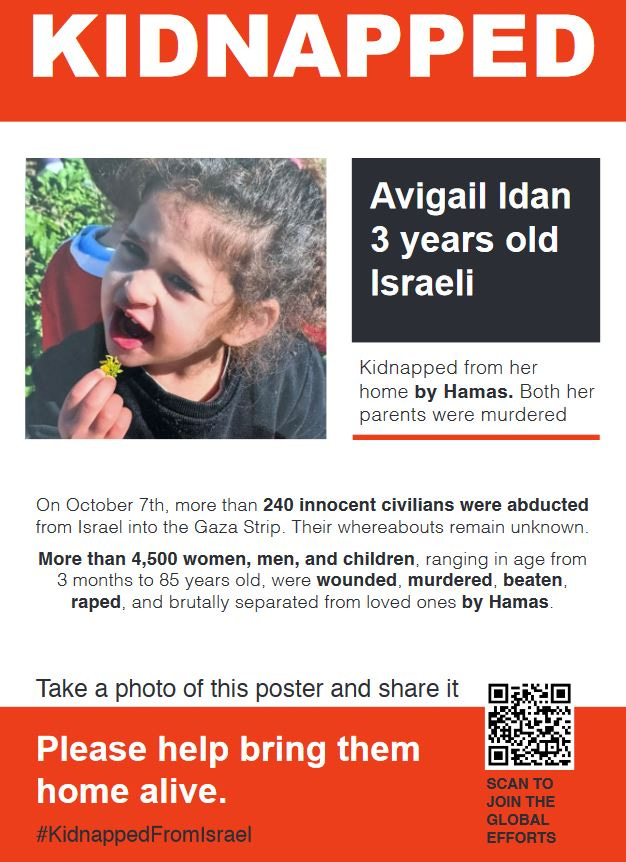 KIDNAPPED

Avigail Idan
3 years old
Israeli

Kidnapped from her home by Hamas. Both her parents were murdered

On October 7th, more than 240 innocent civilians were abducted from Israel into the Gaza Strip. Their whereabouts remain unknown.

More than 4,500 women, men, and children, ranging in age from 3 months to 85 years old, were wounded, murdered, beaten, raped, and brutally separated from loved ones by Hamas.

Take a photo of this poster and share it

Please help bring them home alive.

#KidnappedFromIsrael

SCAN TO JOIN THE GLOBAL EFFORTS